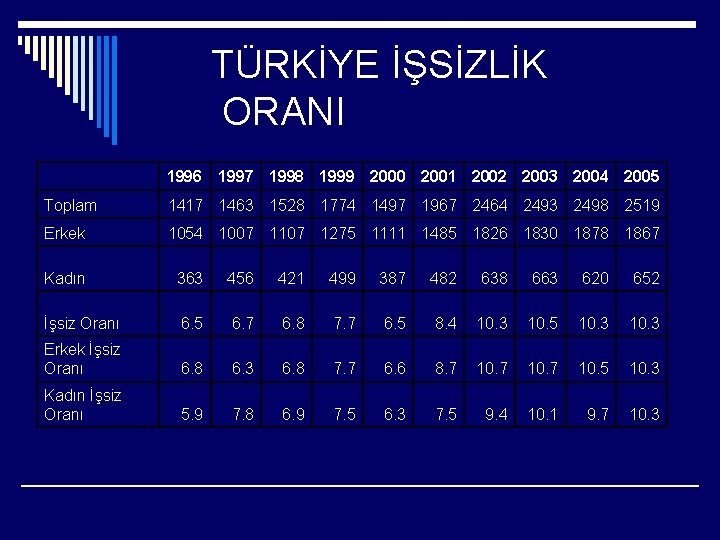 TÜRKİYE İŞSİZLİK ORANI

|  | 1996 | 1997 | 1998 | 1999 | 2000 | 2001 | 2002 | 2003 | 2004 | 2005 |
|---|---|---|---|---|---|---|---|---|---|---|
| Toplam | 1417 | 1463 | 1528 | 1774 | 1497 | 1967 | 2464 | 2493 | 2498 | 2519 |
| Erkek | 1054 | 1007 | 1107 | 1275 | 1111 | 1485 | 1826 | 1830 | 1878 | 1867 |
| Kadın | 363 | 456 | 421 | 499 | 387 | 482 | 638 | 663 | 620 | 652 |
| İşsiz Oranı | 6.5 | 6.7 | 6.8 | 7.7 | 6.5 | 8.4 | 10.3 | 10.5 | 10.3 | 10.3 |
| Erkek İşsiz Oranı | 6.8 | 6.3 | 6.8 | 7.7 | 6.6 | 8.7 | 10.7 | 10.7 | 10.5 | 10.3 |
| Kadın İşsiz Oranı | 5.9 | 7.8 | 6.9 | 7.5 | 6.3 | 7.5 | 9.4 | 10.1 | 9.7 | 10.3 |